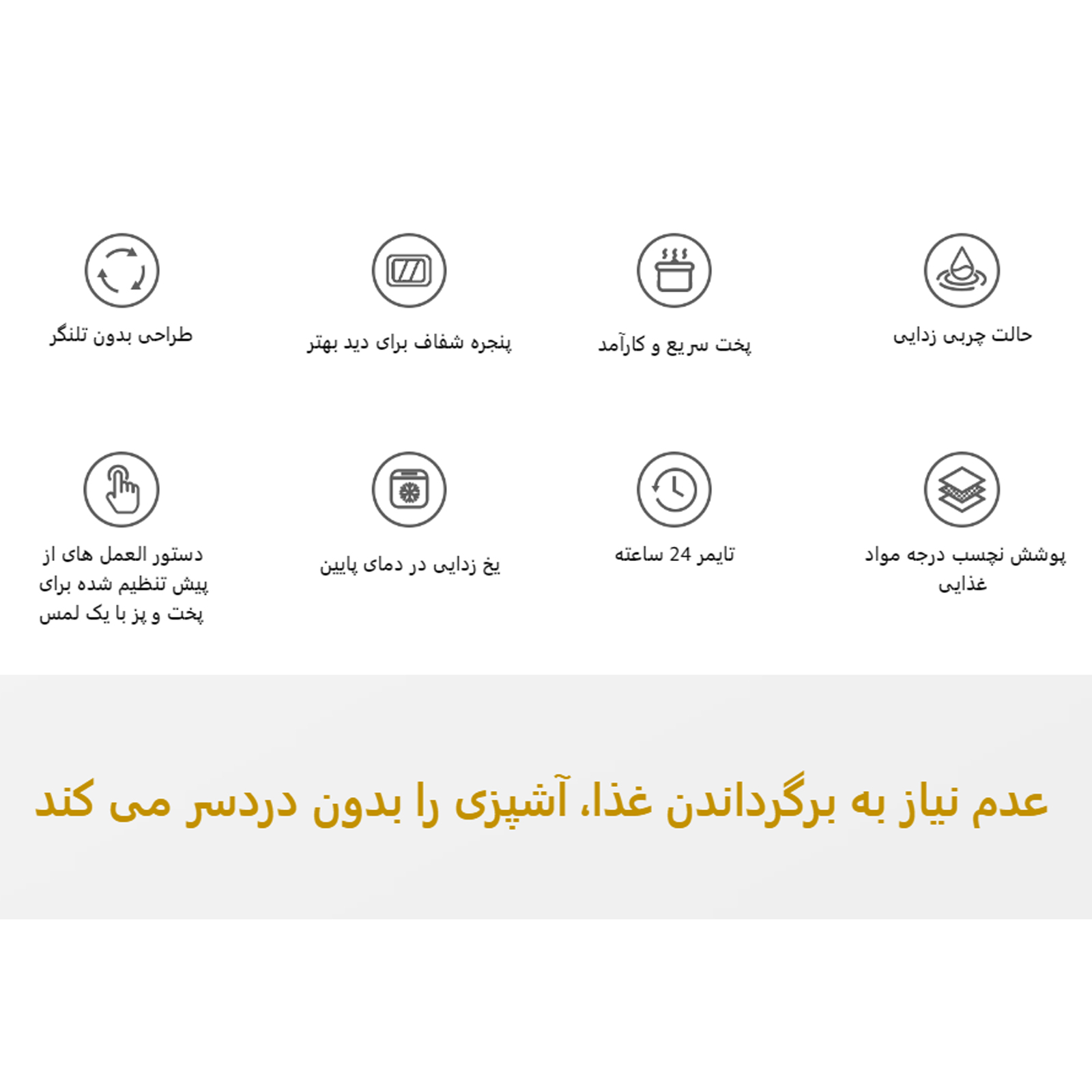 حالت چربی زدایی

پخت سریع و کارآمد

پنجره شفاف برای دید بهتر

طراحی بدون تلنگر

پوشش نچسب درجه مواد غذایی

تایمر 24 ساعته

یخ زدایی در دمای پایین

دستور العمل های از پیش تنظیم شده برای پخت و پز با یک لمس

عدم نیاز به برگرداندن غذا، آشپزی را بدون دردسر می کند